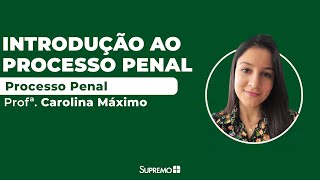 INTRODUÇÃO AO PROCESSO PENAL

Processo Penal

Profª. Carolina Máximo

SUPREMO